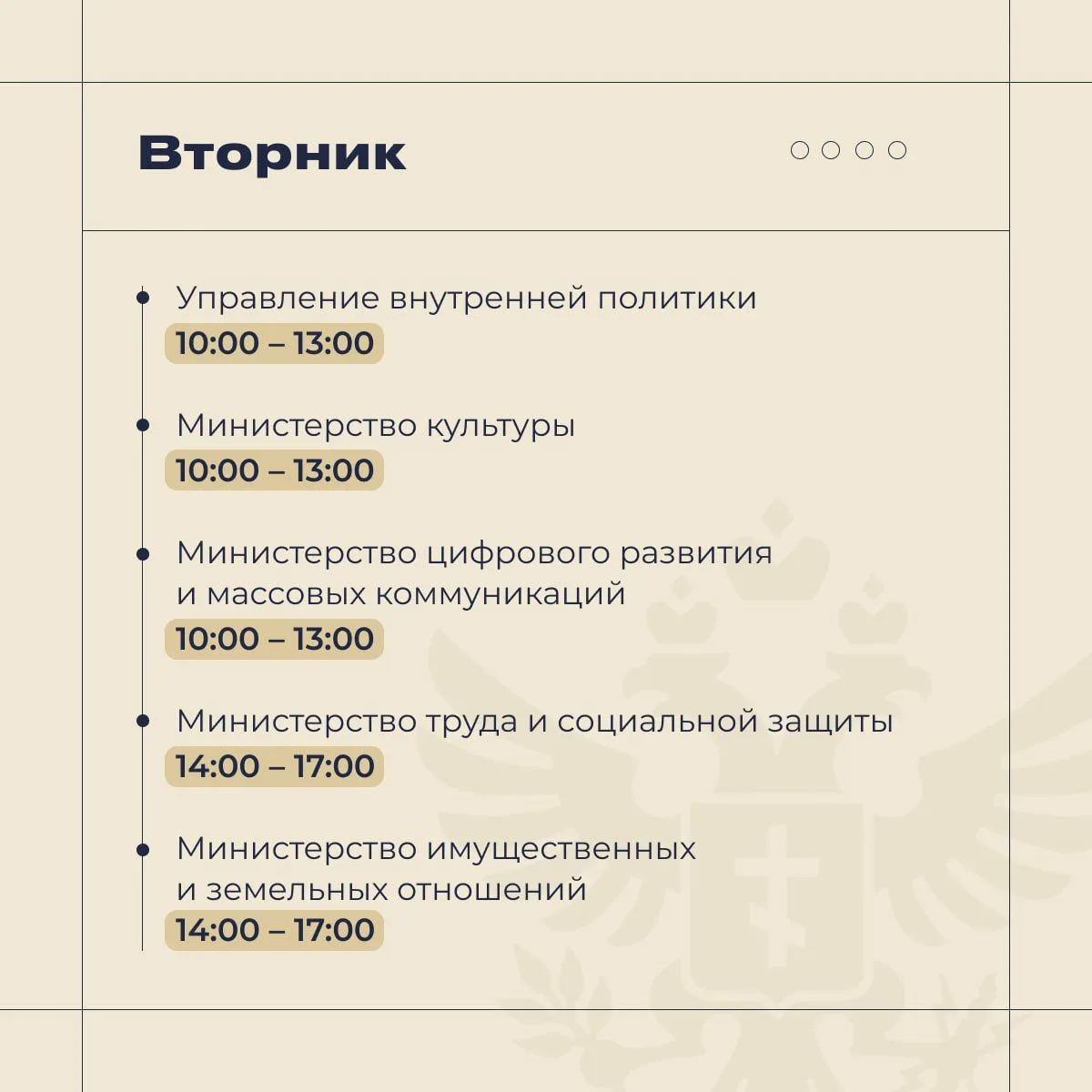 Вторник

Управление внутренней политики
10:00 – 13:00

Министерство культуры
10:00 – 13:00

Министерство цифрового развития и массовых коммуникаций
10:00 – 13:00

Министерство труда и социальной защиты
14:00 – 17:00

Министерство имущественных и земельных отношений
14:00 – 17:00